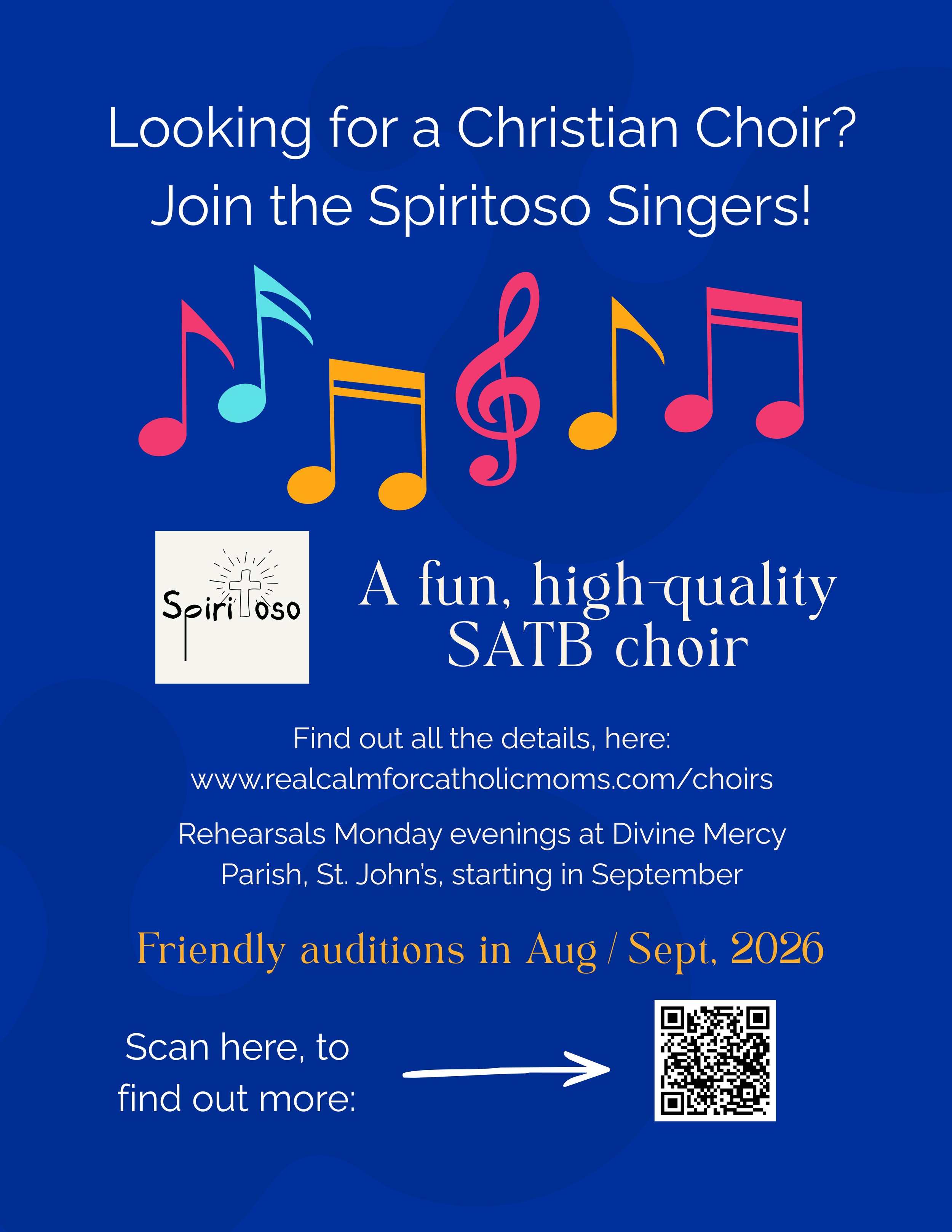 Looking for a Christian Choir?
Join the Spiritoso Singers!

Spiritoso

A fun, high-quality SATB choir

Find out all the details, here:
www.realcalmforcatholicmoms.com/choirs

Rehearsals Monday evenings at Divine Mercy Parish, St. John's, starting in September

Friendly auditions in Aug / Sept, 2026

Scan here, to find out more: